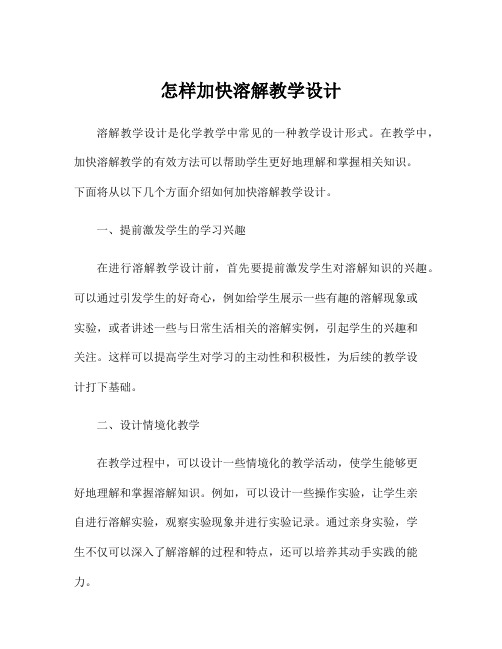 怎样加快溶解教学设计

溶解教学设计是化学教学中常见的一种教学设计形式。在教学中，加快溶解教学的有效方法可以帮助学生更好地理解和掌握相关知识。下面将从以下几个方面介绍如何加快溶解教学设计。

一、提前激发学生的学习兴趣

在进行溶解教学设计前，首先要提前激发学生对溶解知识的兴趣。可以通过引发学生的好奇心，例如给学生展示一些有趣的溶解现象或实验，或者讲述一些与日常生活相关的溶解实例，引起学生的兴趣和关注。这样可以提高学生对学习的主动性和积极性，为后续的教学设计打下基础。

二、设计情境化教学

在教学过程中，可以设计一些情境化的教学活动，使学生能够更好地理解和掌握溶解知识。例如，可以设计一些操作实验，让学生亲自进行溶解实验，观察实验现象并进行实验记录。通过亲身实验，学生不仅可以深入了解溶解的过程和特点，还可以培养其动手实践的能力。